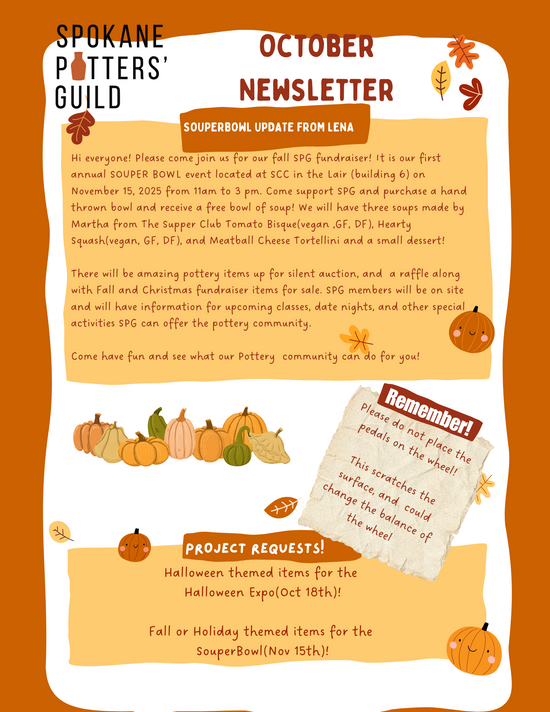 SPOKANE POTTERS' GUILD

OCTOBER NEWSLETTER

SOUPERBOWL UPDATE FROM LENA

Hi everyone! Please come join us for our fall SPG fundraiser! It is our first annual SOUPER BOWL event located at SCC in the Lair (building 6) on November 15, 2025 from 11am to 3 pm. Come support SPG and purchase a hand thrown bowl and receive a free bowl of soup! We will have three soups made by Martha from The Supper Club Tomato Bisque(vegan ,GF, DF), Hearty Squash(vegan, GF, DF), and Meatball Cheese Tortellini and a small dessert!

There will be amazing pottery items up for silent auction, and a raffle along with Fall and Christmas fundraiser items for sale. SPG members will be on site and will have information for upcoming classes, date nights, and other special activities SPG can offer the pottery community.

Come have fun and see what our Pottery community can do for you!

Remember!

Please do not place the pedals on the wheel!

This scratches the surface, and could change the balance of the wheel

PROJECT REQUESTS!

Halloween themed items for the Halloween Expo(Oct 18th)!

Fall or Holiday themed items for the SouperBowl(Nov 15th)!